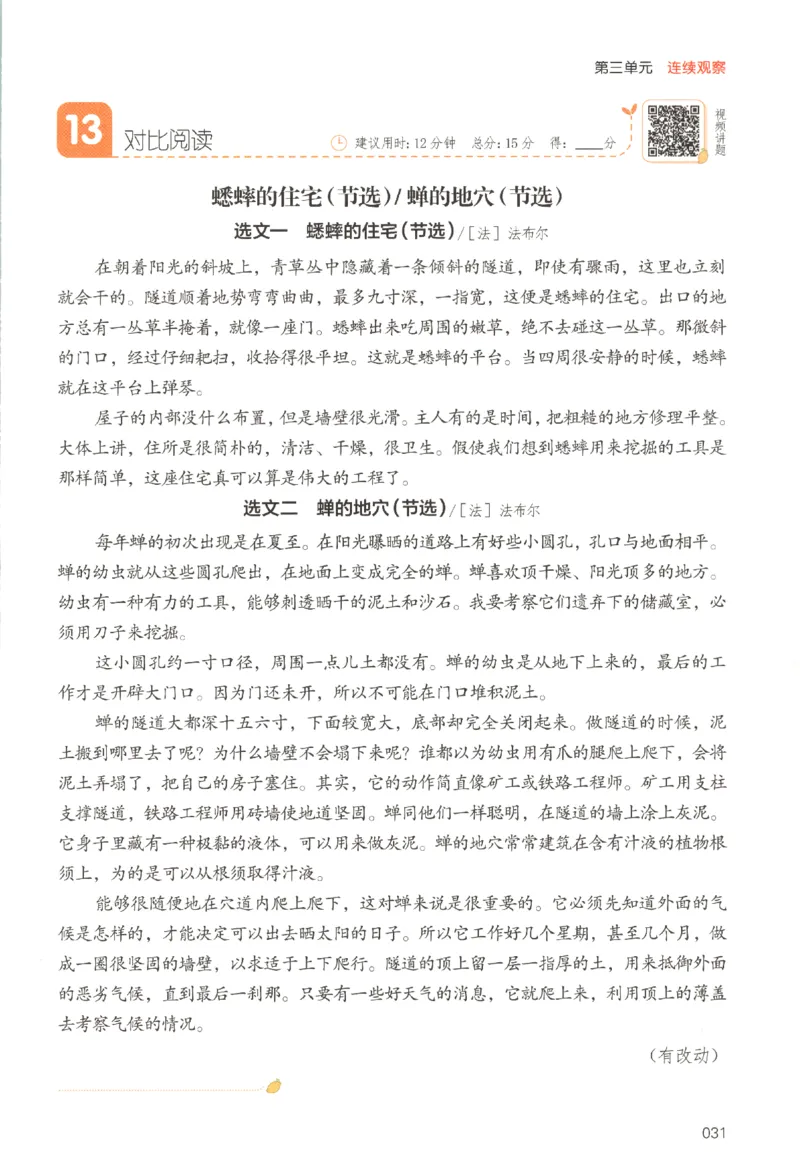 第三单元　连续观察

13 对比阅读

建议用时：12分钟　总分：15分　得：____分

视频讲题

蟋蟀的住宅（节选）/ 蝉的地穴（节选）

选文一　蟋蟀的住宅（节选）/［法］法布尔

在朝着阳光的斜坡上，青草丛中隐藏着一条倾斜的隧道，即使有骤雨，这里也立刻就会干的。隧道顺着地势弯弯曲曲，最多九寸深，一指宽，这便是蟋蟀的住宅。出口的地方总有一丛草半掩着，就像一座门。蟋蟀出来吃周围的嫩草，绝不去碰这一丛草。那微斜的门口，经过仔细耙扫，收拾得很平坦。这就是蟋蟀的平台。当四周很安静的时候，蟋蟀就在这平台上弹琴。

屋子的内部没什么布置，但是墙壁很光滑。主人有的是时间，把粗糙的地方修理平整。大体上讲，住所是很简朴的，清洁、干燥，很卫生。假使我们想到蟋蟀用来挖掘的工具是那样简单，这座住宅真可以算是伟大的工程了。

选文二　蝉的地穴（节选）/［法］法布尔

每年蝉的初次出现是在夏至。在阳光曝晒的道路上有好些小圆孔，孔口与地面相平。蝉的幼虫就从这些圆孔爬出，在地面上变成完全的蝉。蝉喜欢顶干燥、阳光顶多的地方。幼虫有一种有力的工具，能够刺透晒干的泥土和沙石。我要考察它们遗弃下的储藏室，必须用刀子来挖掘。

这小圆孔约一寸口径，周围一点儿土都没有。蝉的幼虫是从地下上来的，最后的工作才是开辟大门口。因为门还未开，所以不可能在门口堆积泥土。

蝉的隧道大都深十五六寸，下面较宽大，底部却完全关闭起来。做隧道的时候，泥土搬到哪里去了呢？为什么墙壁不会塌下来呢？谁都以为幼虫用有爪的腿爬上爬下，会将泥土弄塌了，把自己的房子塞住。其实，它的动作简直像矿工或铁路工程师。矿工用支柱支撑隧道，铁路工程师用砖墙使地道坚固。蝉同他们一样聪明，在隧道的墙上涂上灰泥。它身子里藏有一种极黏的液体，可以用来做灰泥。蝉的地穴常常建筑在含有汁液的植物根须上，为的是可以从根须取得汁液。

能够很随便地在穴道内爬上爬下，这对蝉来说是很重要的。它必须先知道外面的气候是怎样的，才能决定可以出去晒太阳的日子。所以它工作好几个星期，甚至几个月，做成一圈很坚固的墙壁，以求适于上下爬行。隧道的顶上留一层一指厚的土，用来抵御外面的恶劣气候，直到最后一刹那。只要有一些好天气的消息，它就爬上来，利用顶上的薄盖去考察气候的情况。

（有改动）

031